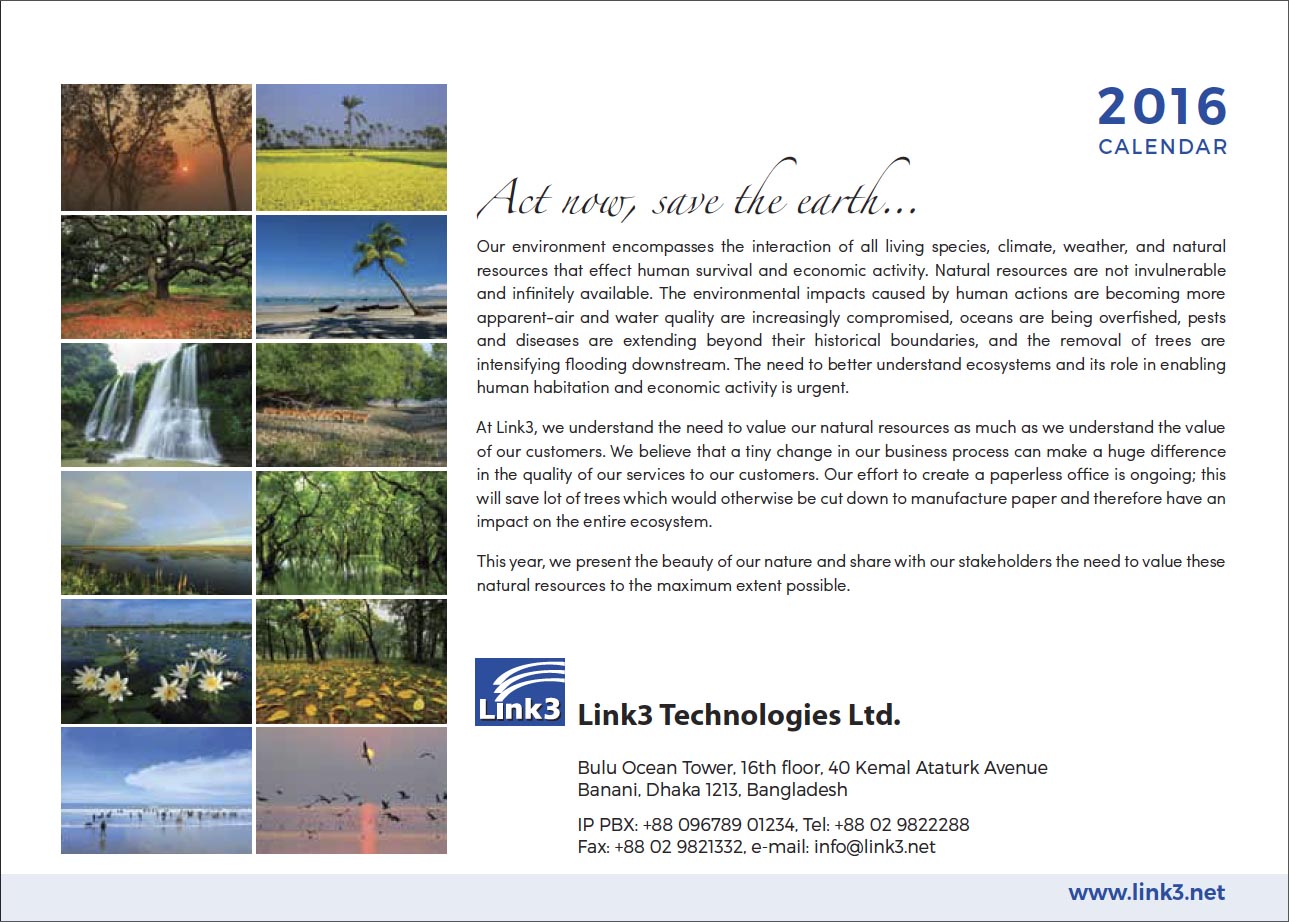 2016
CALENDAR

Act now, save the earth...

Our environment encompasses the interaction of all living species, climate, weather, and natural resources that effect human survival and economic activity. Natural resources are not invulnerable and infinitely available. The environmental impacts caused by human actions are becoming more apparent-air and water quality are increasingly compromised, oceans are being overfished, pests and diseases are extending beyond their historical boundaries, and the removal of trees are intensifying flooding downstream. The need to better understand ecosystems and its role in enabling human habitation and economic activity is urgent.

At Link3, we understand the need to value our natural resources as much as we understand the value of our customers. We believe that a tiny change in our business process can make a huge difference in the quality of our services to our customers. Our effort to create a paperless office is ongoing; this will save lot of trees which would otherwise be cut down to manufacture paper and therefore have an impact on the entire ecosystem.

This year, we present the beauty of our nature and share with our stakeholders the need to value these natural resources to the maximum extent possible.

Link3

Link3 Technologies Ltd.

Bulu Ocean Tower, 16th floor, 40 Kemal Ataturk Avenue
Banani, Dhaka 1213, Bangladesh

IP PBX: +88 096789 01234, Tel: +88 02 9822288
Fax: +88 02 9821332, e-mail: info@link3.net

www.link3.net